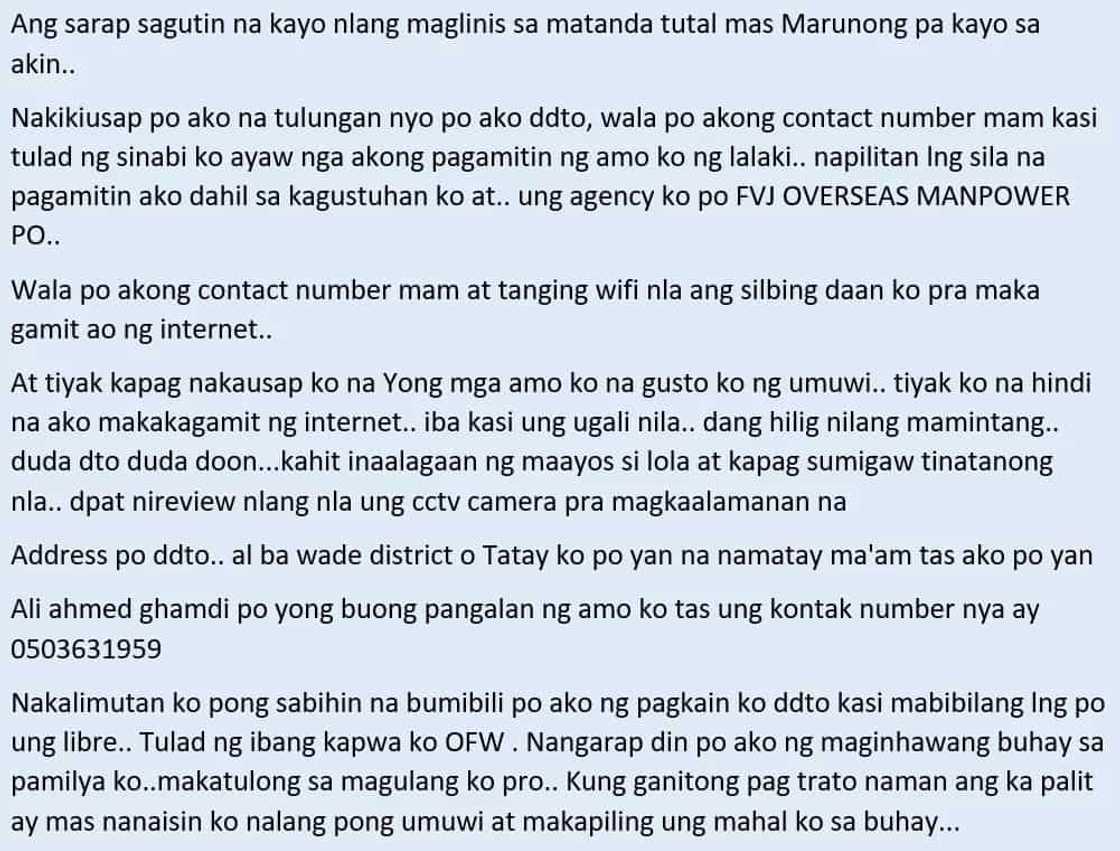 Ang sarap sagutin na kayo nlang maglinis sa matanda tutal mas Marunong pa kayo sa akin..

Nakikiusap po ako na tulungan nyo po ako ddto, wala po akong contact number mam kasi tulad ng sinabi ko ayaw nga akong pagamitin ng amo ko ng lalaki.. napilitan lng sila na pagamitin ako dahil sa kagustuhan ko at.. ung agency ko po FVJ OVERSEAS MANPOWER PO..

Wala po akong contact number mam at tanging wifi nla ang silbing daan ko pra maka gamit ao ng internet..

At tiyak kapag nakausap ko na Yong mga amo ko na gusto ko ng umuwi.. tiyak ko na hindi na ako makakagamit ng internet.. iba kasi ung ugali nila.. dang hilig nilang mamintang.. duda dto duda doon...kahit inaalagaan ng maayos si lola at kapag sumigaw tinatanong nla.. dpat nireview nlang nla ung cctv camera pra magkaalamanan na

Address po ddto.. al ba wade district o Tatay ko po yan na namatay ma'am tas ako po yan

Ali ahmed ghamdi po yong buong pangalan ng amo ko tas ung kontak number nya ay 0503631959

Nakalimutan ko pong sabihin na bumibili po ako ng pagkain ko ddto kasi mabibilang lng po ung libre.. Tulad ng ibang kapwa ko OFW . Nangarap din po ako ng maginhawang buhay sa pamilya ko..makatulong sa magulang ko pro.. Kung ganitong pag trato naman ang ka palit ay mas nanaisin ko nalang pong umuwi at makapiling ung mahal ko sa buhay...